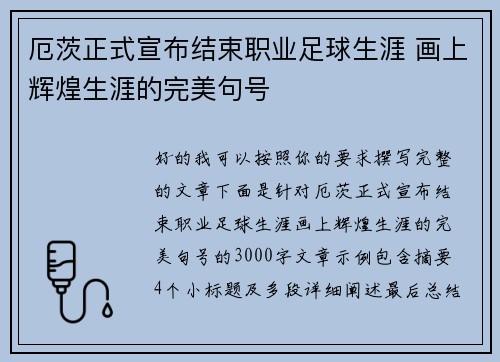 厄茨正式宣布结束职业足球生涯 画上辉煌生涯的完美句号

好的我可以按照你的要求撰写完整的文章下面是针对厄茨正式宣布结束职业足球生涯画上辉煌生涯的完美句号的3000字文章示例包含摘要4个小标题及多段详细阐述最后总结